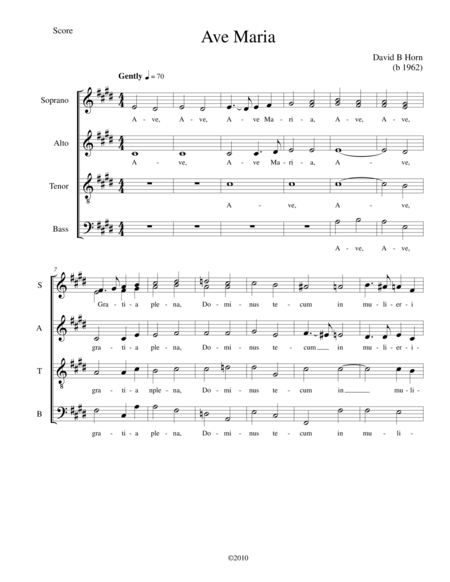 Score

Ave Maria

David B Horn
(b 1962)

Gently ♩ = 70

Soprano
A - ve, A - ve, A - ve Ma - ri - a, A - ve, A - ve,

Alto
A - ve, A - ve Ma - ri - a, A - ve,

Tenor
A - ve, A - ve,

Bass
A - ve, A - ve,

7

S
Gra - ti - a ple - na, Do - mi - nus te - cum in mu - li - er - i

A
gra - ti - a ple - na, Do - mi - nus te - cum in mu - li - er - i -

T
gra - ti - a nple - na, Do - mi - nus te - cum in mu - li -

B
gra - ti - a ple - na, Do - mi - nus te - cum in mu - li -

©2010